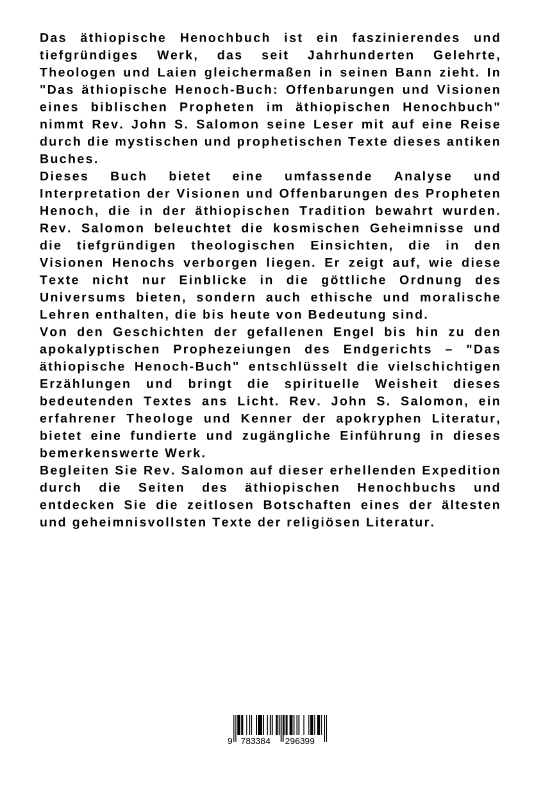 Das äthiopische Henochbuch ist ein faszinierendes und tiefgründiges Werk, das seit Jahrhunderten Gelehrte, Theologen und Laien gleichermaßen in seinen Bann zieht. In "Das äthiopische Henoch-Buch: Offenbarungen und Visionen eines biblischen Propheten im äthiopischen Henochbuch" nimmt Rev. John S. Salomon seine Leser mit auf eine Reise durch die mystischen und prophetischen Texte dieses antiken Buches.
Dieses Buch bietet eine umfassende Analyse und Interpretation der Visionen und Offenbarungen des Propheten Henoch, die in der äthiopischen Tradition bewahrt wurden. Rev. Salomon beleuchtet die kosmischen Geheimnisse und die tiefgründigen theologischen Einsichten, die in den Visionen Henochs verborgen liegen. Er zeigt auf, wie diese Texte nicht nur Einblicke in die göttliche Ordnung des Universums bieten, sondern auch ethische und moralische Lehren enthalten, die bis heute von Bedeutung sind.
Von den Geschichten der gefallenen Engel bis hin zu den apokalyptischen Prophezeiungen des Endgerichts – "Das äthiopische Henoch-Buch" entschlüsselt die vielschichtigen Erzählungen und bringt die spirituelle Weisheit dieses bedeutenden Textes ans Licht. Rev. John S. Salomon, ein erfahrener Theologe und Kenner der apokryphen Literatur, bietet eine fundierte und zugängliche Einführung in dieses bemerkenswerte Werk.
Begleiten Sie Rev. Salomon auf dieser erhellenden Expedition durch die Seiten des äthiopischen Henochbuchs und entdecken Sie die zeitlosen Botschaften eines der ältesten und geheimnisvollsten Texte der religiösen Literatur.

9 783384 296399